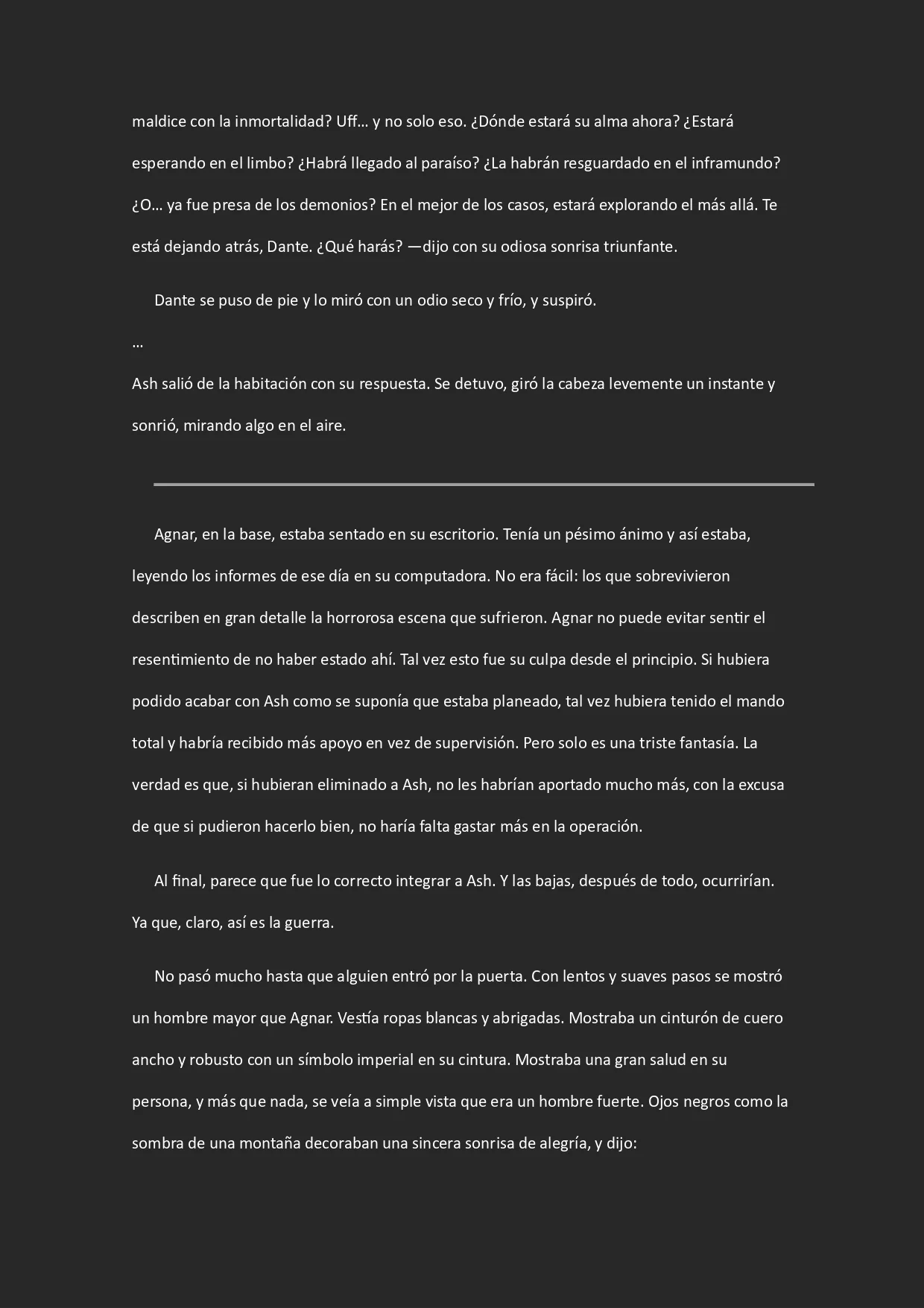 maldice con la inmortalidad? Uff… y no solo eso. ¿Dónde estará su alma ahora? ¿Estará esperando en el limbo? ¿Habrá llegado al paraíso? ¿La habrán resguardado en el inframundo? ¿O… ya fue presa de los demonios? En el mejor de los casos, estará explorando el más allá. Te está dejando atrás, Dante. ¿Qué harás? —dijo con su odiosa sonrisa triunfante.

Dante se puso de pie y lo miró con un odio seco y frío, y suspiró.

…

Ash salió de la habitación con su respuesta. Se detuvo, giró la cabeza levemente un instante y sonrió, mirando algo en el aire.

Agnar, en la base, estaba sentado en su escritorio. Tenía un pésimo ánimo y así estaba, leyendo los informes de ese día en su computadora. No era fácil: los que sobrevivieron describen en gran detalle la horrorosa escena que sufrieron. Agnar no puede evitar sentir el resentimiento de no haber estado ahí. Tal vez esto fue su culpa desde el principio. Si hubiera podido acabar con Ash como se suponía que estaba planeado, tal vez hubiera tenido el mando total y habría recibido más apoyo en vez de supervisión. Pero solo es una triste fantasía. La verdad es que, si hubieran eliminado a Ash, no les habrían aportado mucho más, con la excusa de que si pudieron hacerlo bien, no haría falta gastar más en la operación.

Al final, parece que fue lo correcto integrar a Ash. Y las bajas, después de todo, ocurrirían. Ya que, claro, así es la guerra.

No pasó mucho hasta que alguien entró por la puerta. Con lentos y suaves pasos se mostró un hombre mayor que Agnar. Vestía ropas blancas y abrigadas. Mostraba un cinturón de cuero ancho y robusto con un símbolo imperial en su cintura. Mostraba una gran salud en su persona, y más que nada, se veía a simple vista que era un hombre fuerte. Ojos negros como la sombra de una montaña decoraban una sincera sonrisa de alegría, y dijo: